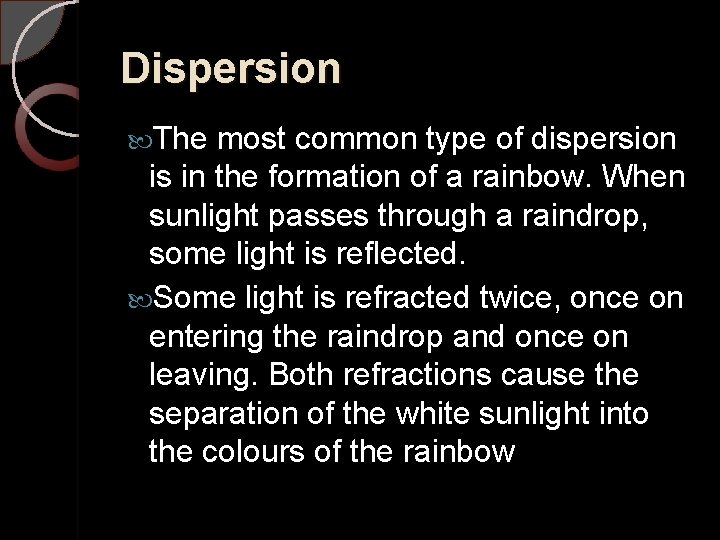 Dispersion

The most common type of dispersion is in the formation of a rainbow. When sunlight passes through a raindrop, some light is reflected.

Some light is refracted twice, once on entering the raindrop and once on leaving. Both refractions cause the separation of the white sunlight into the colours of the rainbow